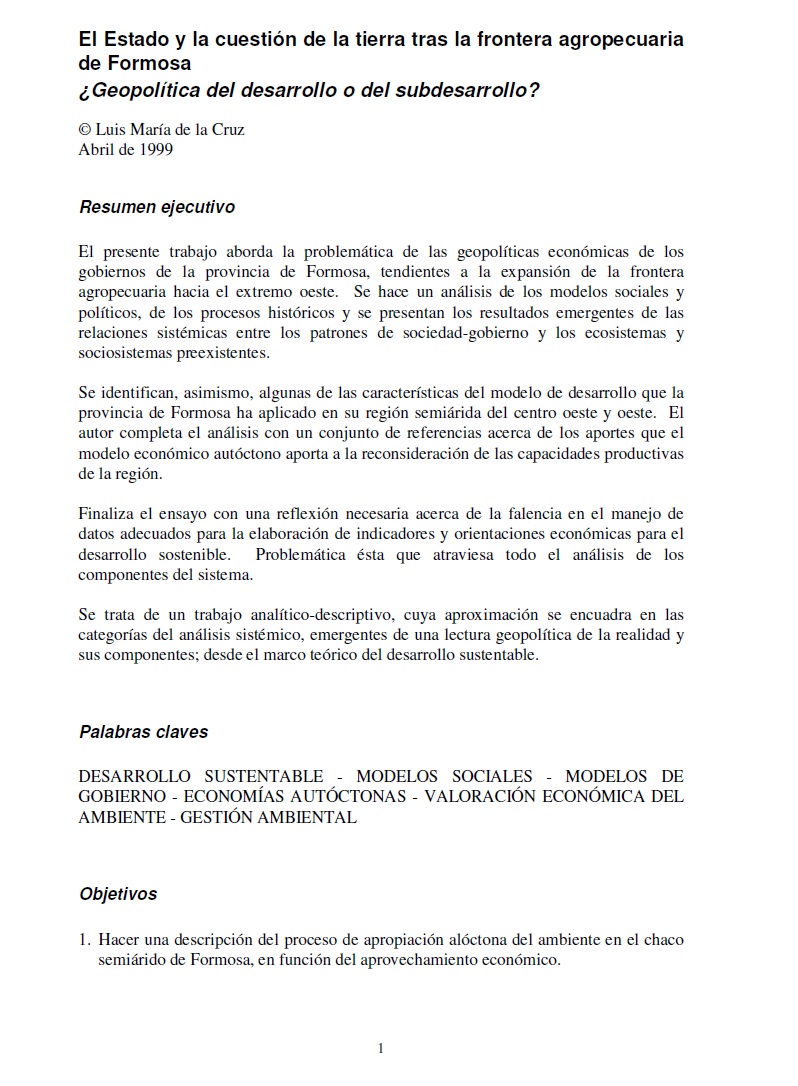 El Estado y la cuestión de la tierra tras la frontera agropecuaria de Formosa
¿Geopolítica del desarrollo o del subdesarrollo?

© Luis María de la Cruz
Abril de 1999

Resumen ejecutivo

El presente trabajo aborda la problemática de las geopolíticas económicas de los gobiernos de la provincia de Formosa, tendientes a la expansión de la frontera agropecuaria hacia el extremo oeste. Se hace un análisis de los modelos sociales y políticos, de los procesos históricos y se presentan los resultados emergentes de las relaciones sistémicas entre los patrones de sociedad-gobierno y los ecosistemas y sociosistemas preexistentes.

Se identifican, asimismo, algunas de las características del modelo de desarrollo que la provincia de Formosa ha aplicado en su región semiárida del centro oeste y oeste. El autor completa el análisis con un conjunto de referencias acerca de los aportes que el modelo económico autóctono aporta a la reconsideración de las capacidades productivas de la región.

Finaliza el ensayo con una reflexión necesaria acerca de la falencia en el manejo de datos adecuados para la elaboración de indicadores y orientaciones económicas para el desarrollo sostenible. Problemática ésta que atraviesa todo el análisis de los componentes del sistema.

Se trata de un trabajo analítico-descriptivo, cuya aproximación se encuadra en las categorías del análisis sistémico, emergentes de una lectura geopolítica de la realidad y sus componentes; desde el marco teórico del desarrollo sustentable.

Palabras claves

DESARROLLO SUSTENTABLE - MODELOS SOCIALES - MODELOS DE GOBIERNO - ECONOMÍAS AUTÓCTONAS - VALORACIÓN ECONÓMICA DEL AMBIENTE - GESTIÓN AMBIENTAL

Objetivos

1. Hacer una descripción del proceso de apropiación alóctona del ambiente en el chaco semiárido de Formosa, en función del aprovechamiento económico.

1